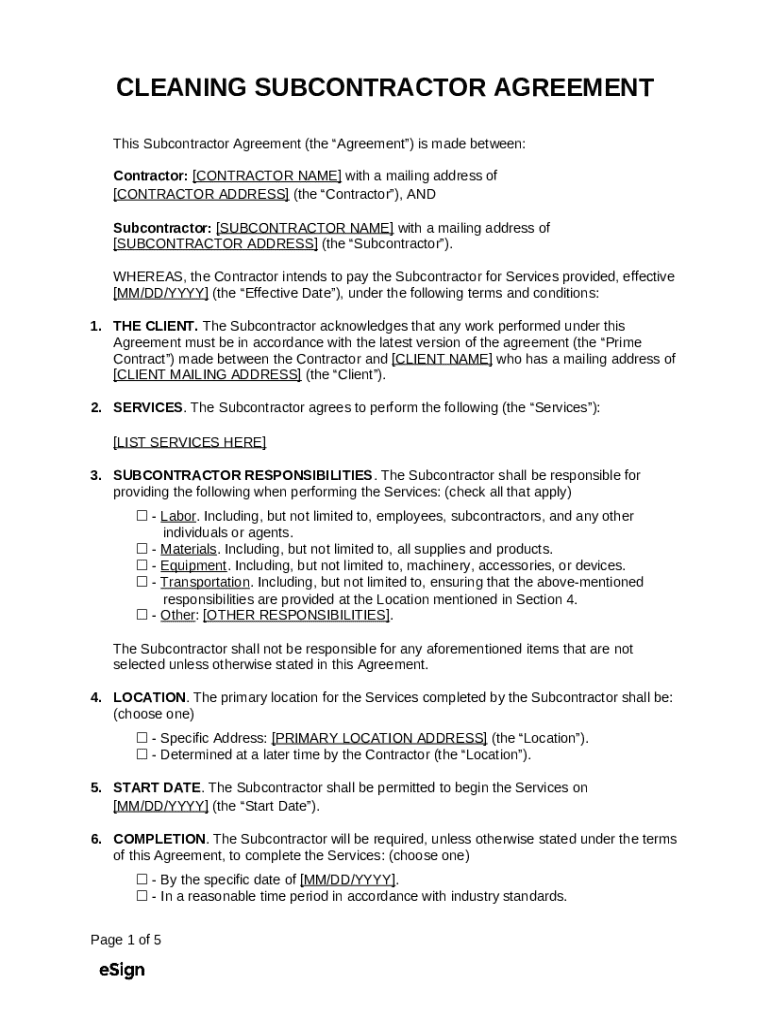 CLEANING SUBCONTRACTOR AGREEMENT

This Subcontractor Agreement (the “Agreement”) is made between:

Contractor: [CONTRACTOR NAME] with a mailing address of [CONTRACTOR ADDRESS] (the “Contractor”), AND

Subcontractor: [SUBCONTRACTOR NAME] with a mailing address of [SUBCONTRACTOR ADDRESS] (the “Subcontractor”).

WHEREAS, the Contractor intends to pay the Subcontractor for Services provided, effective [MM/DD/YYYY] (the “Effective Date”), under the following terms and conditions:

1. THE CLIENT. The Subcontractor acknowledges that any work performed under this Agreement must be in accordance with the latest version of the agreement (the “Prime Contract”) made between the Contractor and [CLIENT NAME] who has a mailing address of [CLIENT MAILING ADDRESS] (the “Client”).

2. SERVICES. The Subcontractor agrees to perform the following (the “Services”):

[LIST SERVICES HERE]

3. SUBCONTRACTOR RESPONSIBILITIES. The Subcontractor shall be responsible for providing the following when performing the Services: (check all that apply)

☐ - Labor. Including, but not limited to, employees, subcontractors, and any other individuals or agents.
☐ - Materials. Including, but not limited to, all supplies and products.
☐ - Equipment. Including, but not limited to, machinery, accessories, or devices.
☐ - Transportation. Including, but not limited to, ensuring that the above-mentioned responsibilities are provided at the Location mentioned in Section 4.
☐ - Other: [OTHER RESPONSIBILITIES].

The Subcontractor shall not be responsible for any aforementioned items that are not selected unless otherwise stated in this Agreement.

4. LOCATION. The primary location for the Services completed by the Subcontractor shall be: (choose one)

☐ - Specific Address: [PRIMARY LOCATION ADDRESS] (the “Location”).
☐ - Determined at a later time by the Contractor (the “Location”).

5. START DATE. The Subcontractor shall be permitted to begin the Services on [MM/DD/YYYY] (the “Start Date”).

6. COMPLETION. The Subcontractor will be required, unless otherwise stated under the terms of this Agreement, to complete the Services: (choose one)

☐ - By the specific date of [MM/DD/YYYY].
☐ - In a reasonable time period in accordance with industry standards.

Page 1 of 5

eSign